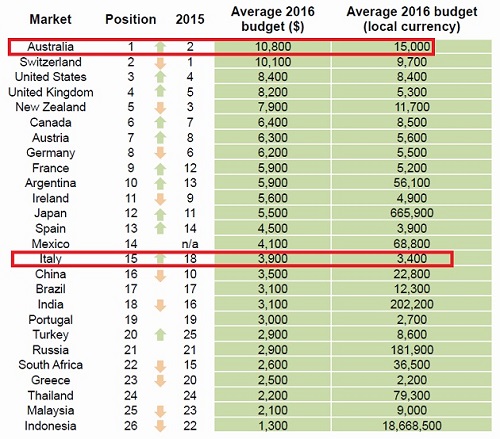 | Market | Position | 2015 | Average 2016 budget ($) | Average 2016 budget (local currency) |
|---|---|---|---|---|
| Australia | 1 | 2 | 10,800 | 15,000 |
| Switzerland | 2 | 1 | 10,100 | 9,700 |
| United States | 3 | 4 | 8,400 | 8,400 |
| United Kingdom | 4 | 5 | 8,200 | 5,300 |
| New Zealand | 5 | 3 | 7,900 | 11,700 |
| Canada | 6 | 7 | 6,400 | 8,500 |
| Austria | 7 | 8 | 6,300 | 5,600 |
| Germany | 8 | 6 | 6,200 | 5,500 |
| France | 9 | 12 | 5,900 | 5,200 |
| Argentina | 10 | 13 | 5,900 | 56,100 |
| Ireland | 11 | 9 | 5,600 | 4,900 |
| Japan | 12 | 11 | 5,500 | 665,900 |
| Spain | 13 | 14 | 4,500 | 3,900 |
| Mexico | 14 | n/a | 4,100 | 68,800 |
| Italy | 15 | 18 | 3,900 | 3,400 |
| China | 16 | 10 | 3,500 | 22,800 |
| Brazil | 17 | 17 | 3,100 | 12,300 |
| India | 18 | 16 | 3,100 | 202,200 |
| Portugal | 19 | 19 | 3,000 | 2,700 |
| Turkey | 20 | 25 | 2,900 | 8,600 |
| Russia | 21 | 21 | 2,900 | 181,900 |
| South Africa | 22 | 15 | 2,600 | 36,500 |
| Greece | 23 | 20 | 2,500 | 2,200 |
| Thailand | 24 | 24 | 2,200 | 79,300 |
| Malaysia | 25 | 23 | 2,100 | 9,000 |
| Indonesia | 26 | 22 | 1,300 | 18,668,500 |